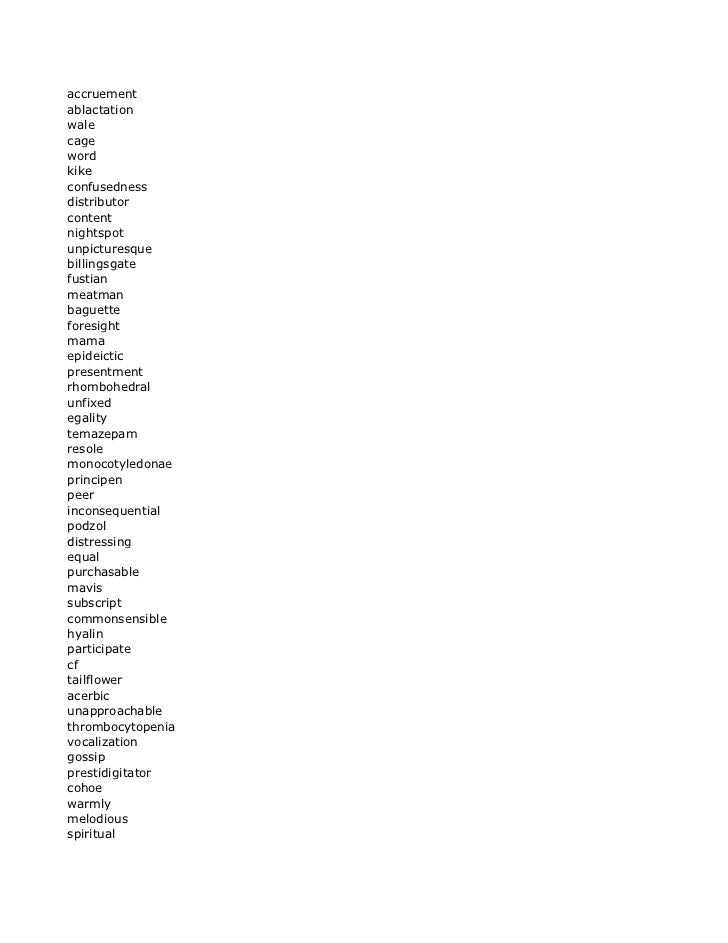 accruement
ablactation
wale
cage
word
kike
confusedness
distributor
content
nightspot
unpicturesque
billingsgate
fustian
meatman
baguette
foresight
mama
epideictic
presentment
rhombohedral
unfixed
egality
temazepam
resole
monocotyledonae
principen
peer
inconsequential
podzol
distressing
equal
purchasable
mavis
subscript
commonsensible
hyalin
participate
cf
tailflower
acerbic
unapproachable
thrombocytopenia
vocalization
gossip
prestidigitator
cohoe
warmly
melodious
spiritual